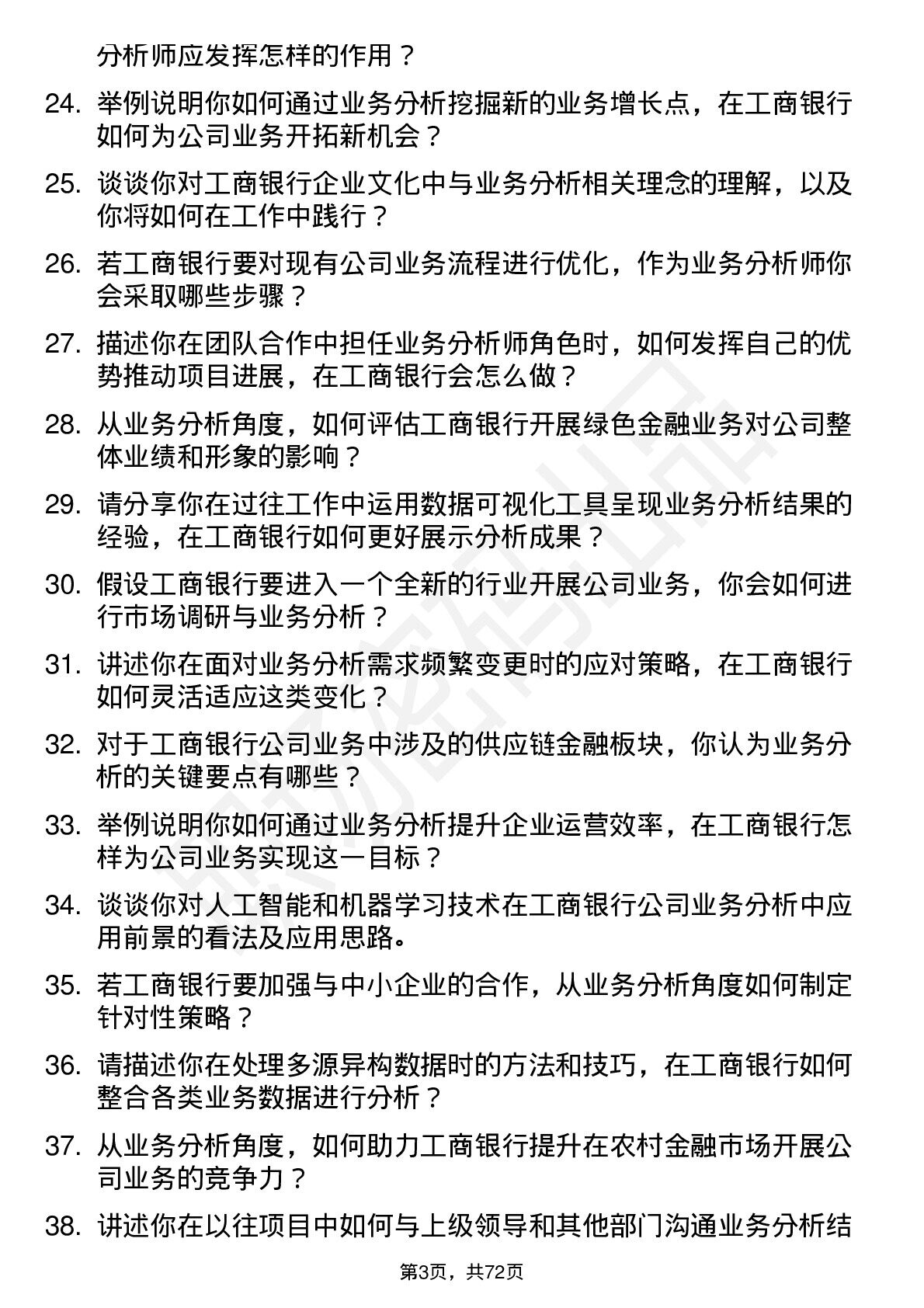 分析师应发挥怎样的作用？

24. 举例说明你如何通过业务分析挖掘新的业务增长点，在工商银行如何为公司业务开拓新机会？

25. 谈谈你对工商银行企业文化中与业务分析相关理念的理解，以及你将如何在工作中践行？

26. 若工商银行要对现有公司业务流程进行优化，作为业务分析师你会采取哪些步骤？

27. 描述你在团队合作中担任业务分析师角色时，如何发挥自己的优势推动项目进展，在工商银行会怎么做？

28. 从业务分析角度，如何评估工商银行开展绿色金融业务对公司整体业绩和形象的影响？

29. 请分享你在过往工作中运用数据可视化工具呈现业务分析结果的经验，在工商银行如何更好展示分析成果？

30. 假设工商银行要进入一个全新的行业开展公司业务，你会如何进行市场调研与业务分析？

31. 讲述你在面对业务分析需求频繁变更时的应对策略，在工商银行如何灵活适应这类变化？

32. 对于工商银行公司业务中涉及的供应链金融板块，你认为业务分析的关键要点有哪些？

33. 举例说明你如何通过业务分析提升企业运营效率，在工商银行怎样为公司业务实现这一目标？

34. 谈谈你对人工智能和机器学习技术在工商银行公司业务分析中应用前景的看法及应用思路。

35. 若工商银行要加强与中小企业的合作，从业务分析角度如何制定针对性策略？

36. 请描述你在处理多源异构数据时的方法和技巧，在工商银行如何整合各类业务数据进行分析？

37. 从业务分析角度，如何助力工商银行提升在农村金融市场开展公司业务的竞争力？

38. 讲述你在以往项目中如何与上级领导和其他部门沟通业务分析结

第3页，共72页